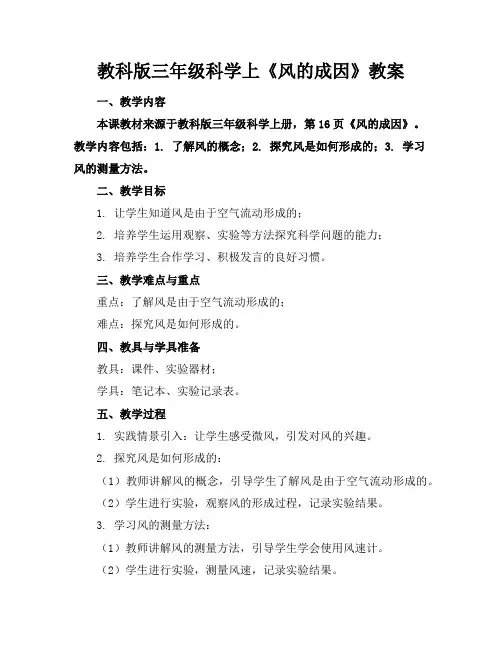 教科版三年级科学上《风的成因》教案

一、教学内容

本课教材来源于教科版三年级科学上册，第16页《风的成因》。教学内容包括：1. 了解风的概念；2. 探究风是如何形成的；3. 学习风的测量方法。

二、教学目标

1. 让学生知道风是由于空气流动形成的；

2. 培养学生运用观察、实验等方法探究科学问题的能力；

3. 培养学生合作学习、积极发言的良好习惯。

三、教学难点与重点

重点：了解风是由于空气流动形成的；

难点：探究风是如何形成的。

四、教具与学具准备

教具：课件、实验器材；

学具：笔记本、实验记录表。

五、教学过程

1. 实践情景引入：让学生感受微风，引发对风的兴趣。

2. 探究风是如何形成的：

（1）教师讲解风的概念，引导学生了解风是由于空气流动形成的。

（2）学生进行实验，观察风的形成过程，记录实验结果。

3. 学习风的测量方法：

（1）教师讲解风的测量方法，引导学生学会使用风速计。

（2）学生进行实验，测量风速，记录实验结果。